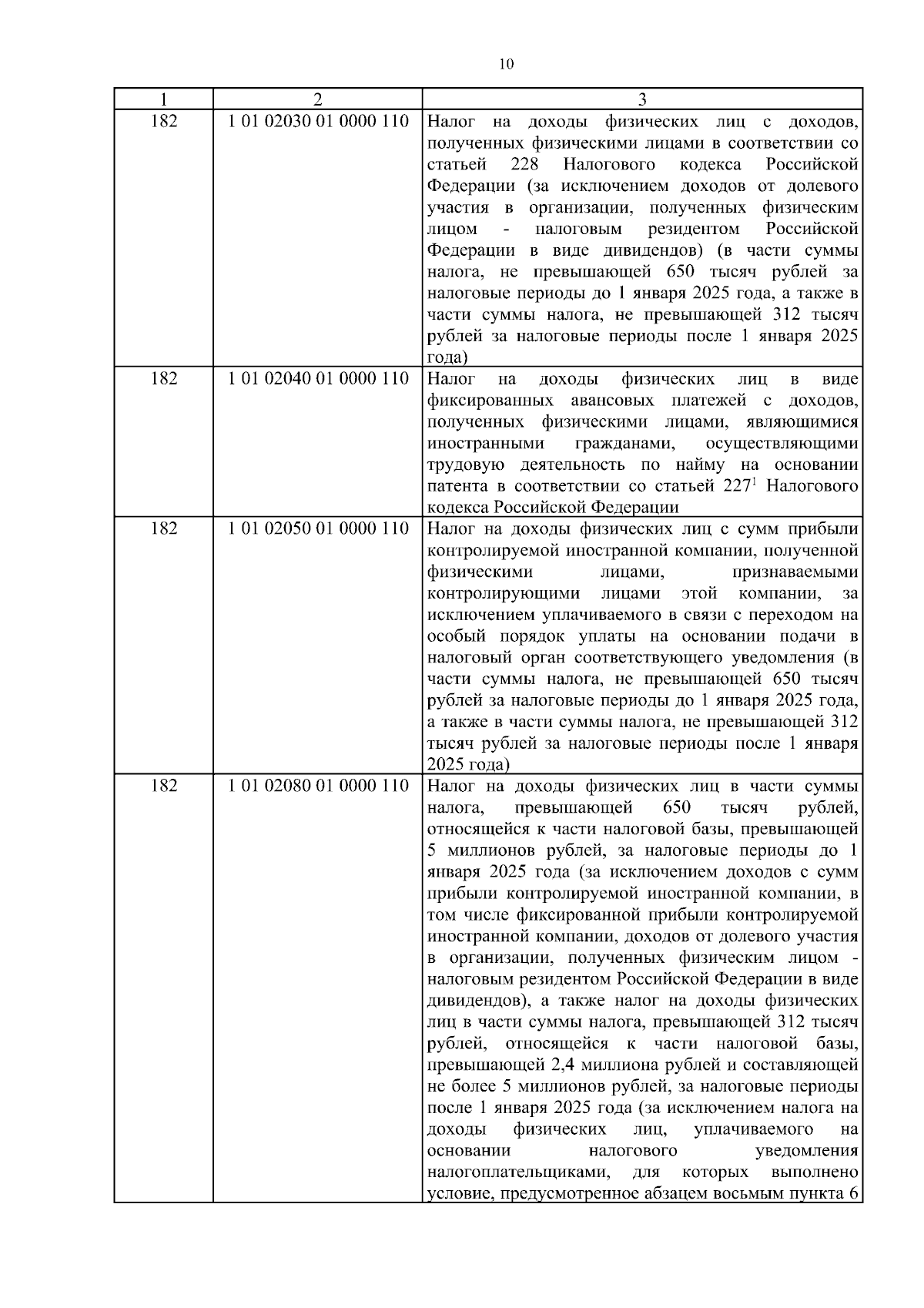 10

| 1 | 2 | 3 |
|---|---|---|
| 182 | 1 01 02030 01 0000 110 | Налог на доходы физических лиц с доходов, полученных физическими лицами в соответствии со статьей 228 Налогового кодекса Российской Федерации (за исключением доходов от долевого участия в организации, полученных физическим лицом - налоговым резидентом Российской Федерации в виде дивидендов) (в части суммы налога, не превышающей 650 тысяч рублей за налоговые периоды до 1 января 2025 года, а также в части суммы налога, не превышающей 312 тысяч рублей за налоговые периоды после 1 января 2025 года) |
| 182 | 1 01 02040 01 0000 110 | Налог на доходы физических лиц в виде фиксированных авансовых платежей с доходов, полученных физическими лицами, являющимися иностранными гражданами, осуществляющими трудовую деятельность по найму на основании патента в соответствии со статьей $227^1$ Налогового кодекса Российской Федерации |
| 182 | 1 01 02050 01 0000 110 | Налог на доходы физических лиц с сумм прибыли контролируемой иностранной компании, полученной физическими лицами, признаваемыми контролирующими лицами этой компании, за исключением уплачиваемого в связи с переходом на особый порядок уплаты на основании подачи в налоговый орган соответствующего уведомления (в части суммы налога, не превышающей 650 тысяч рублей за налоговые периоды до 1 января 2025 года, а также в части суммы налога, не превышающей 312 тысяч рублей за налоговые периоды после 1 января 2025 года) |
| 182 | 1 01 02080 01 0000 110 | Налог на доходы физических лиц в части суммы налога, превышающей 650 тысяч рублей, относящейся к части налоговой базы, превышающей 5 миллионов рублей, за налоговые периоды до 1 января 2025 года (за исключением доходов с сумм прибыли контролируемой иностранной компании, в том числе фиксированной прибыли контролируемой иностранной компании, доходов от долевого участия в организации, полученных физическим лицом - налоговым резидентом Российской Федерации в виде дивидендов), а также налог на доходы физических лиц в части суммы налога, превышающей 312 тысяч рублей, относящейся к части налоговой базы, превышающей 2,4 миллиона рублей и составляющей не более 5 миллионов рублей, за налоговые периоды после 1 января 2025 года (за исключением налога на доходы физических лиц, уплачиваемого на основании налогового уведомления налогоплательщиками, для которых выполнено условие, предусмотренное абзацем восьмым пункта 6 |